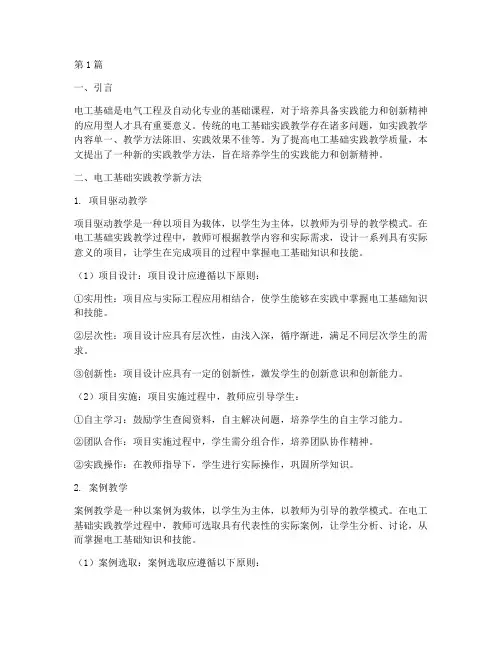 第1篇

一、引言

电工基础是电气工程及自动化专业的基础课程，对于培养具备实践能力和创新精神的应用型人才具有重要意义。传统的电工基础实践教学存在诸多问题，如实践教学内容单一、教学方法陈旧、实践效果不佳等。为了提高电工基础实践教学质量，本文提出了一种新的实践教学方法，旨在培养学生的实践能力和创新精神。

二、电工基础实践教学新方法

1. 项目驱动教学

项目驱动教学是一种以项目为载体，以学生为主体，以教师为引导的教学模式。在电工基础实践教学过程中，教师可根据教学内容和实际需求，设计一系列具有实际意义的项目，让学生在完成项目的过程中掌握电工基础知识和技能。

（1）项目设计：项目设计应遵循以下原则：

①实用性：项目应与实际工程应用相结合，使学生能够在实践中掌握电工基础知识和技能。

②层次性：项目设计应具有层次性，由浅入深，循序渐进，满足不同层次学生的需求。

③创新性：项目设计应具有一定的创新性，激发学生的创新意识和创新能力。

（2）项目实施：项目实施过程中，教师应引导学生：

①自主学习：鼓励学生查阅资料，自主解决问题，培养学生的自主学习能力。

②团队合作：项目实施过程中，学生需分组合作，培养团队协作精神。

③实践操作：在教师指导下，学生进行实际操作，巩固所学知识。

2. 案例教学

案例教学是一种以案例为载体，以学生为主体，以教师为引导的教学模式。在电工基础实践教学过程中，教师可选取具有代表性的实际案例，让学生分析、讨论，从而掌握电工基础知识和技能。

（1）案例选取：案例选取应遵循以下原则：